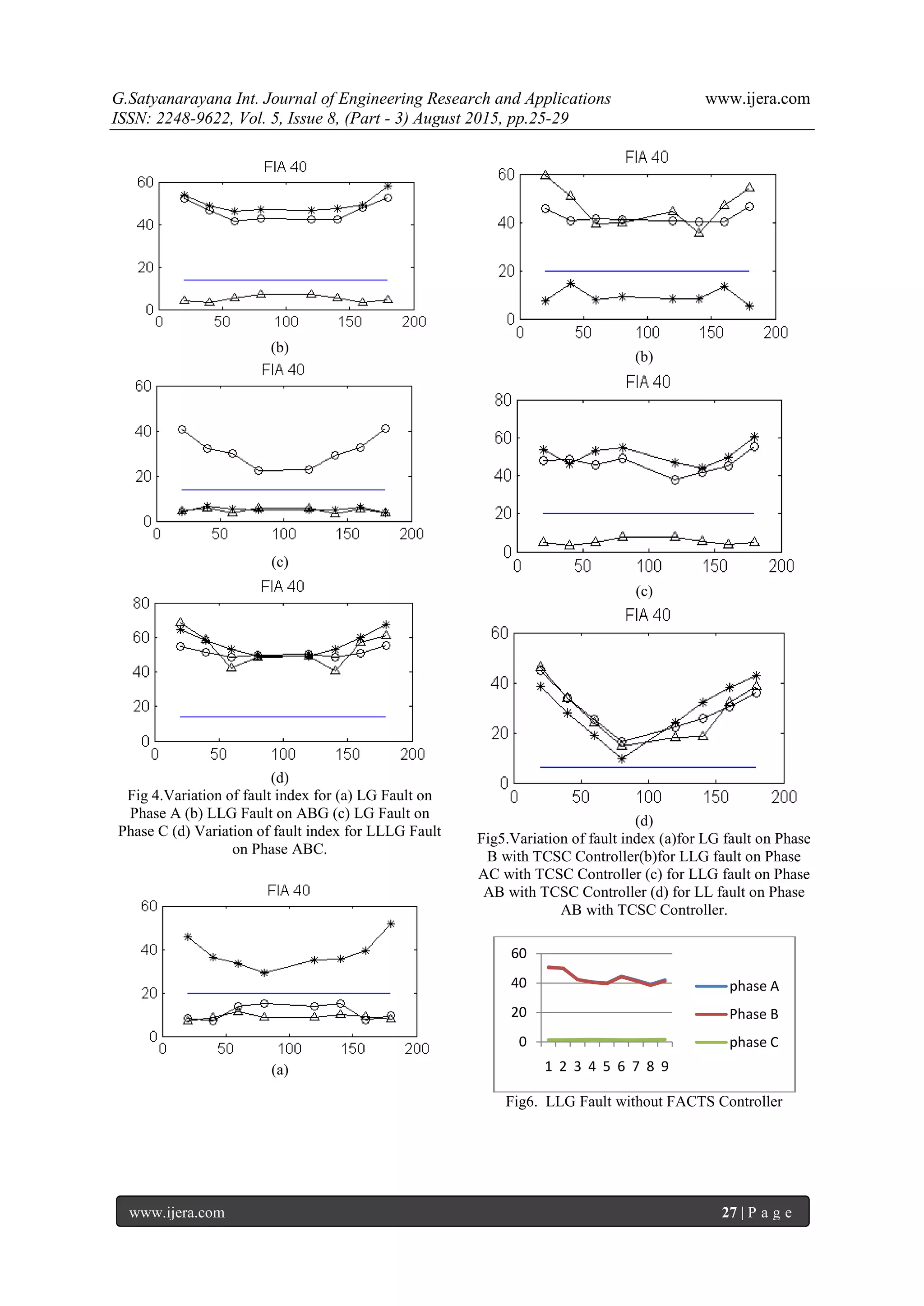 G.Satyanarayana Int. Journal of Engineering Research and Applications www.ijera.com
ISSN: 2248-9622, Vol. 5, Issue 8, (Part - 3) August 2015, pp.25-29

FIA 40
60
40
20
0
0 50 100 150 200
(b)

FIA 40
60
40
20
0
0 50 100 150 200
(c)

FIA 40
80
60
40
20
0
0 50 100 150 200
(d)

Fig 4.Variation of fault index for (a) LG Fault on Phase A (b) LLG Fault on ABG (c) LG Fault on Phase C (d) Variation of fault index for LLLG Fault on Phase ABC.

FIA 40
60
40
20
0
0 50 100 150 200
(a)

FIA 40
60
40
20
0
0 50 100 150 200
(b)

FIA 40
80
60
40
20
0
0 50 100 150 200
(c)

FIA 40
60
40
20
0
0 50 100 150 200
(d)

Fig5.Variation of fault index (a)for LG fault on Phase B with TCSC Controller(b)for LLG fault on Phase AC with TCSC Controller (c) for LLG fault on Phase AB with TCSC Controller (d) for LL fault on Phase AB with TCSC Controller.

60
40
20
0
1 2 3 4 5 6 7 8 9
phase A
Phase B
phase C

Fig6. LLG Fault without FACTS Controller

www.ijera.com 27 | P a g e